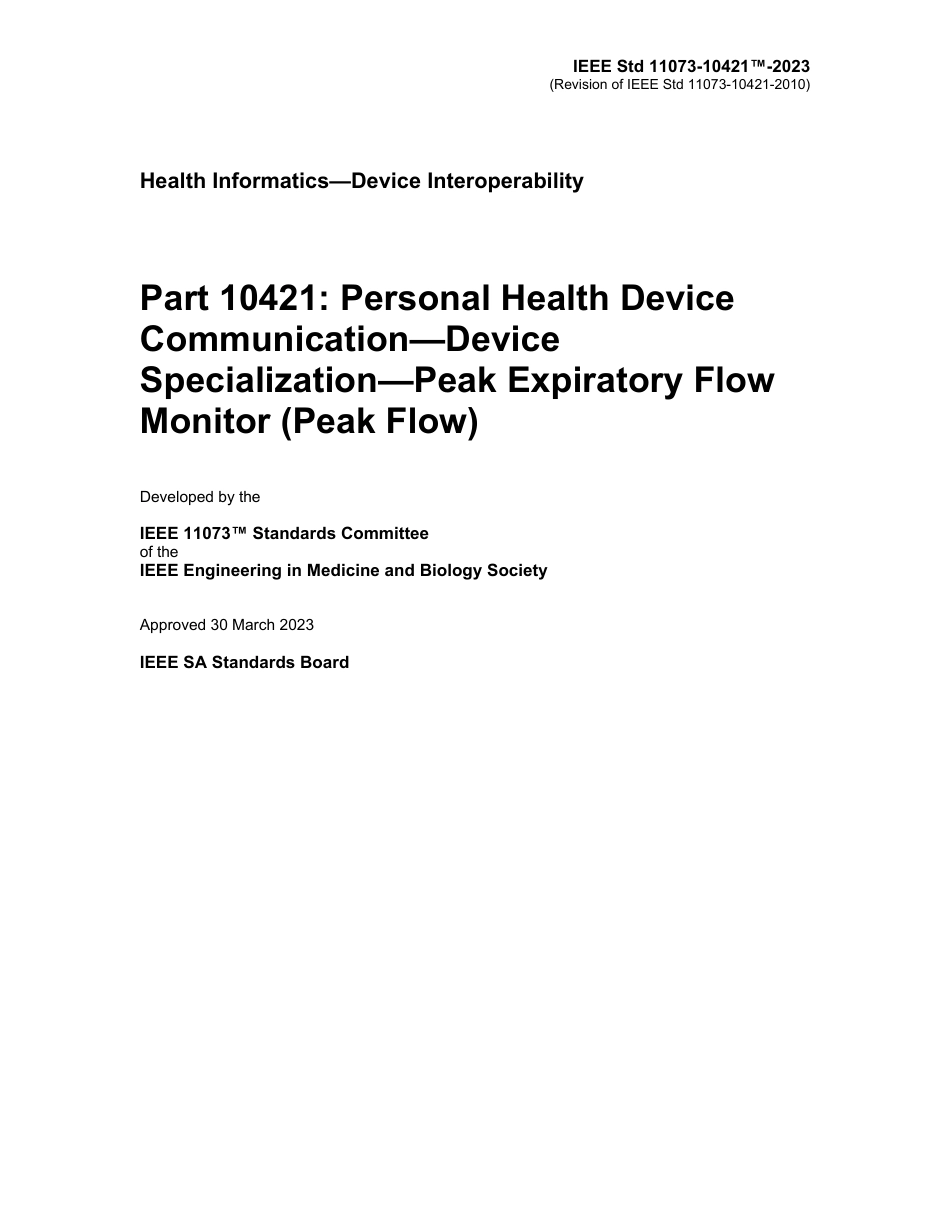 IEEE Std 11073-10421™-2023
(Revision of IEEE Std 11073-10421-2010)

Health Informatics—Device Interoperability

Part 10421: Personal Health Device Communication—Device Specialization—Peak Expiratory Flow Monitor (Peak Flow)

Developed by the

IEEE 11073™ Standards Committee
of the
IEEE Engineering in Medicine and Biology Society

Approved 30 March 2023

IEEE SA Standards Board